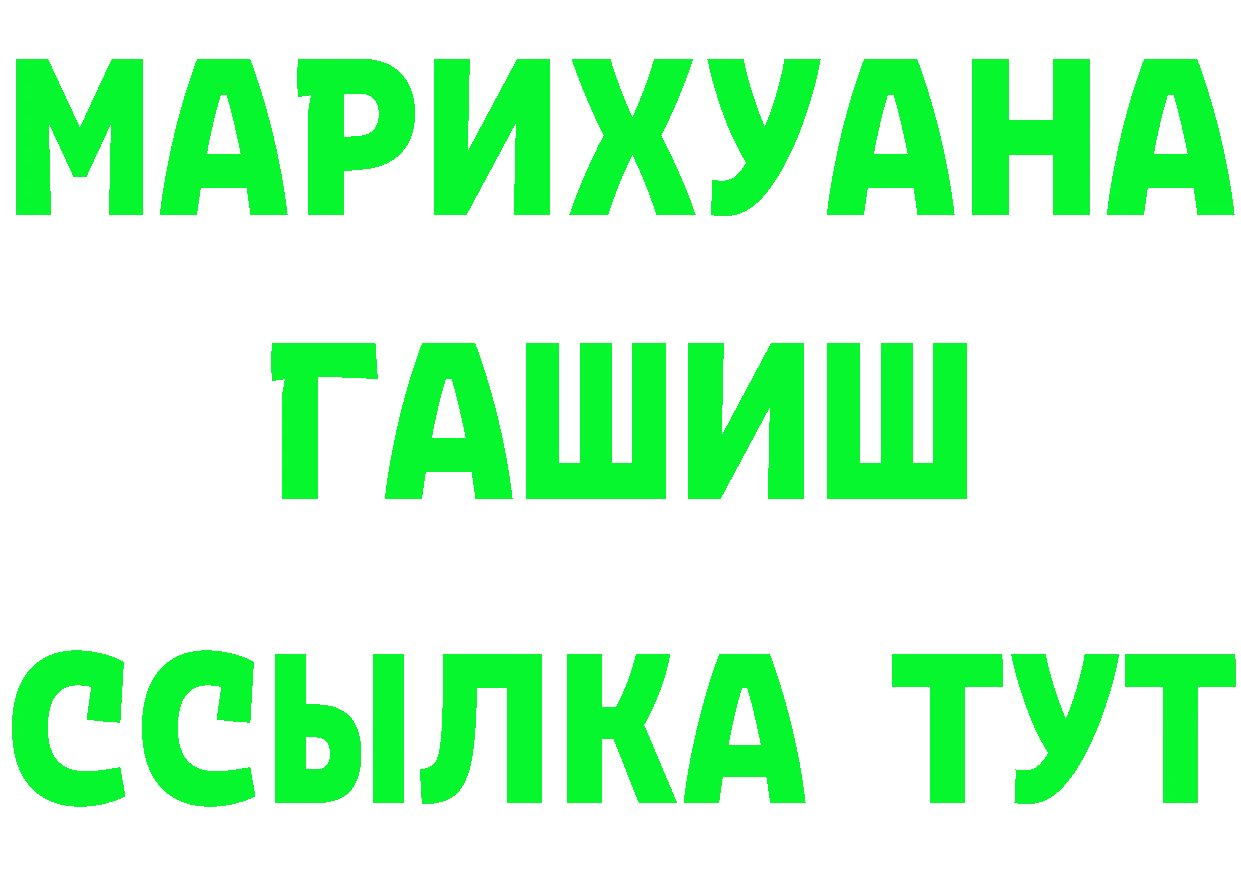 МАРИХУАНА
ГАШИШ
ССЫЛКА ТУТ